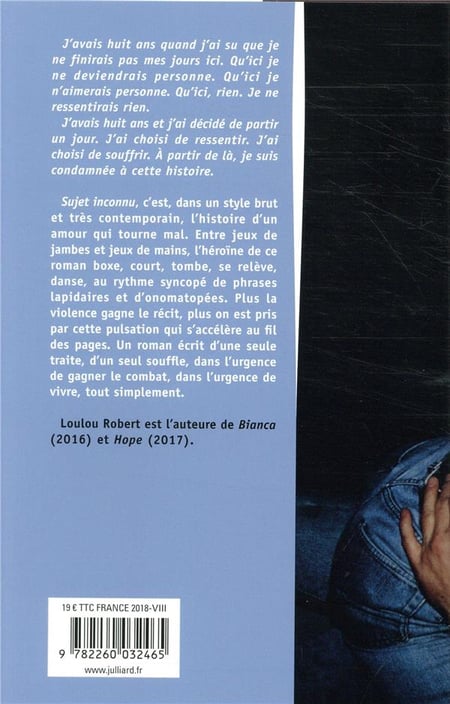 J'avais huit ans quand j'ai su que je ne finirais pas mes jours ici. Qu'ici je ne deviendrais personne. Qu'ici je n'aimerais personne. Qu'ici, rien. Je ne ressentirais rien.

J'avais huit ans et j'ai décidé de partir un jour. J'ai choisi de ressentir. J'ai choisi de souffrir. À partir de là, je suis condamnée à cette histoire.

Sujet inconnu, c'est, dans un style brut et très contemporain, l'histoire d'un amour qui tourne mal. Entre jeux de jambes et jeux de mains, l'héroïne de ce roman boxe, court, tombe, se relève, danse, au rythme syncopé de phrases lapidaires et d'onomatopées. Plus la violence gagne le récit, plus on est pris par cette pulsation qui s'accélère au fil des pages. Un roman écrit d'une seule traite, d'un seul souffle, dans l'urgence de gagner le combat, dans l'urgence de vivre, tout simplement.

Loulou Robert est l'auteure de Bianca (2016) et Hope (2017).

19 € TTC FRANCE 2018-VIII

9 782260 032465

www.julliard.fr